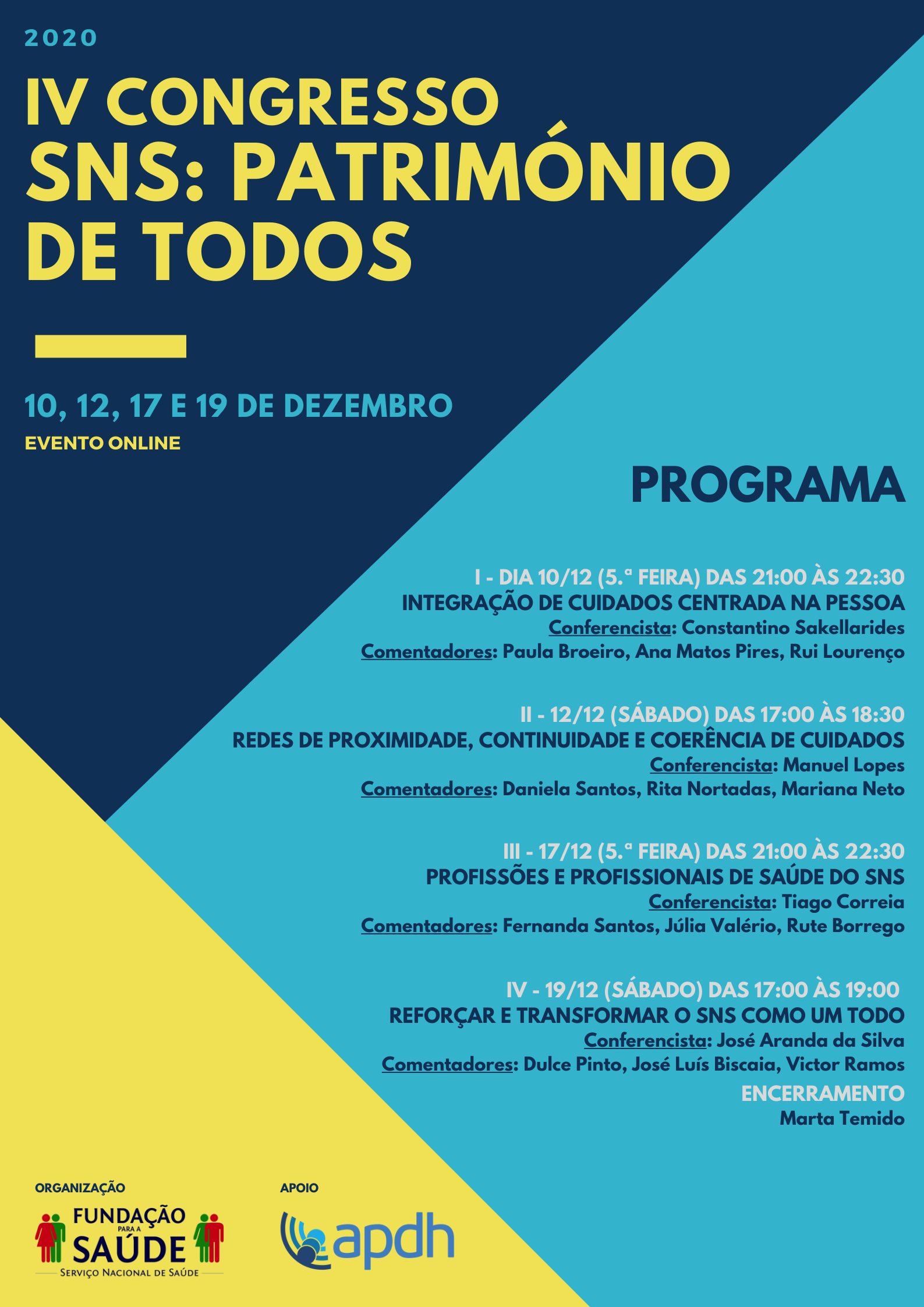 2020

IV CONGRESSO SNS: PATRIMÓNIO DE TODOS

10, 12, 17 E 19 DE DEZEMBRO
EVENTO ONLINE

PROGRAMA

I - DIA 10/12 (5.ª FEIRA) DAS 21:00 ÀS 22:30
INTEGRAÇÃO DE CUIDADOS CENTRADA NA PESSOA
Conferencista: Constantino Sakellarides
Comentadores: Paula Broeiro, Ana Matos Pires, Rui Lourenço

II - 12/12 (SÁBADO) DAS 17:00 ÀS 18:30
REDES DE PROXIMIDADE, CONTINUIDADE E COERÊNCIA DE CUIDADOS
Conferencista: Manuel Lopes
Comentadores: Daniela Santos, Rita Nortadas, Mariana Neto

III - 17/12 (5.ª FEIRA) DAS 21:00 ÀS 22:30
PROFISSÕES E PROFISSIONAIS DE SAÚDE DO SNS
Conferencista: Tiago Correia
Comentadores: Fernanda Santos, Júlia Valério, Rute Borrego

IV - 19/12 (SÁBADO) DAS 17:00 ÀS 19:00
REFORÇAR E TRANSFORMAR O SNS COMO UM TODO
Conferencista: José Aranda da Silva
Comentadores: Dulce Pinto, José Luís Biscaia, Victor Ramos
ENCERRAMENTO
Marta Temido

ORGANIZAÇÃO
FUNDAÇÃO PARA A SAÚDE
SERVIÇO NACIONAL DE SAÚDE

APOIO
apdh